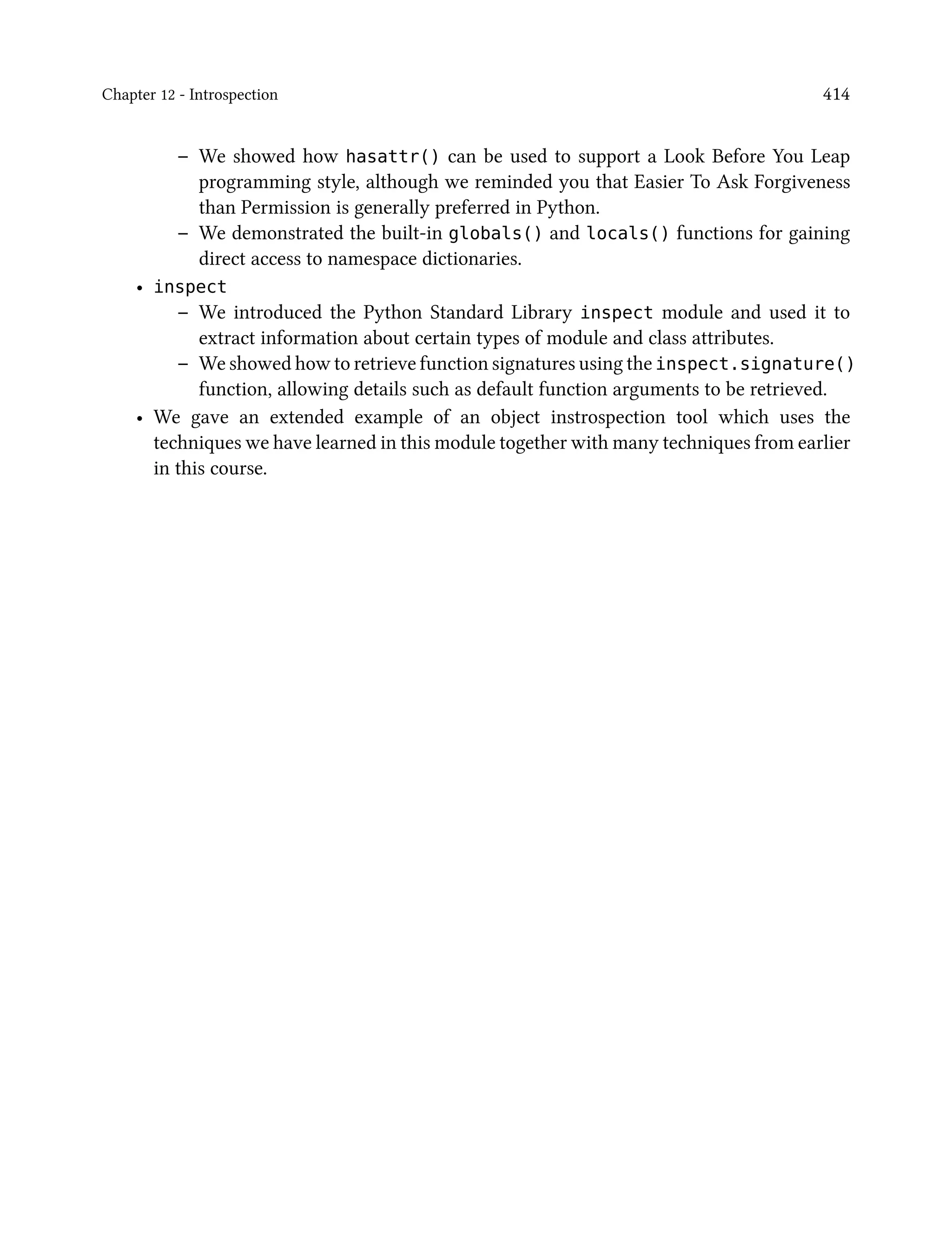 Chapter 12 - Introspection 414

– We showed how hasattr() can be used to support a Look Before You Leap programming style, although we reminded you that Easier To Ask Forgiveness than Permission is generally preferred in Python.
– We demonstrated the built-in globals() and locals() functions for gaining direct access to namespace dictionaries.

• inspect
– We introduced the Python Standard Library inspect module and used it to extract information about certain types of module and class attributes.
– We showed how to retrieve function signatures using the inspect.signature() function, allowing details such as default function arguments to be retrieved.

• We gave an extended example of an object instrospection tool which uses the techniques we have learned in this module together with many techniques from earlier in this course.